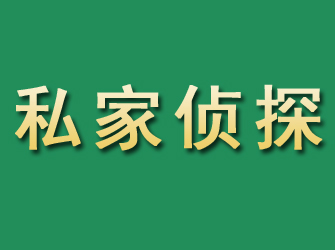 私家侦探